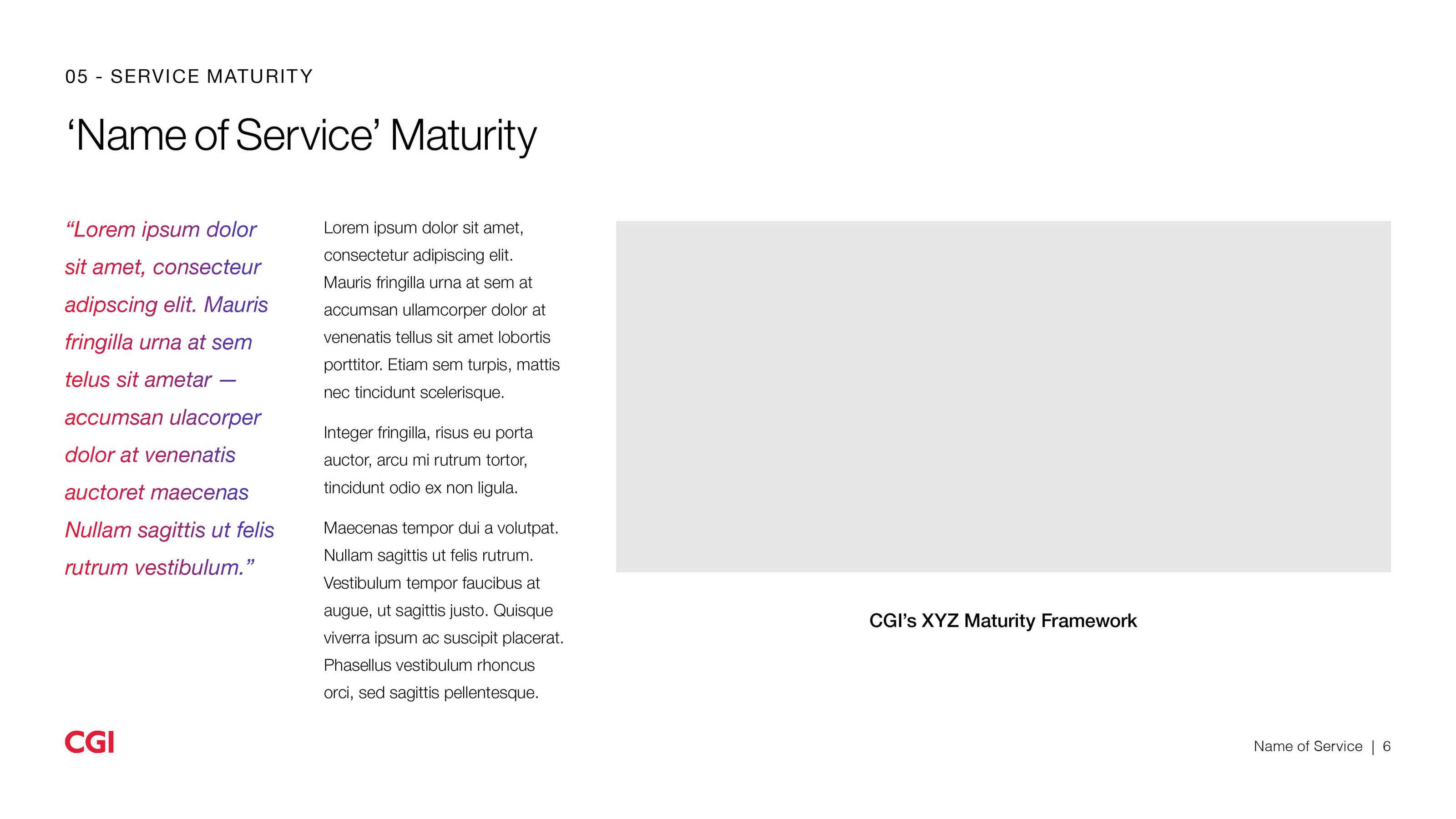 05 - SERVICE MATURITY

‘Name of Service’ Maturity

“Lorem ipsum dolor sit amet, consecteur adipscing elit. Mauris fringilla urna at sem telus sit ametar — accumsan ulacorper dolor at venenatis auctoret maecenas Nullam sagittis ut felis rutrum vestibulum.”

Lorem ipsum dolor sit amet, consectetur adipiscing elit. Mauris fringilla urna at sem at accumsan ullamcorper dolor at venenatis tellus sit amet lobortis porttitor. Etiam sem turpis, mattis nec tincidunt scelerisque.

Integer fringilla, risus eu porta auctor, arcu mi rutrum tortor, tincidunt odio ex non ligula.

Maecenas tempor dui a volutpat. Nullam sagittis ut felis rutrum. Vestibulum tempor faucibus at augue, ut sagittis justo. Quisque viverra ipsum ac suscipit placerat. Phasellus vestibulum rhoncus orci, sed sagittis pellentesque.

CGI’s XYZ Maturity Framework

CGI

Name of Service | 6